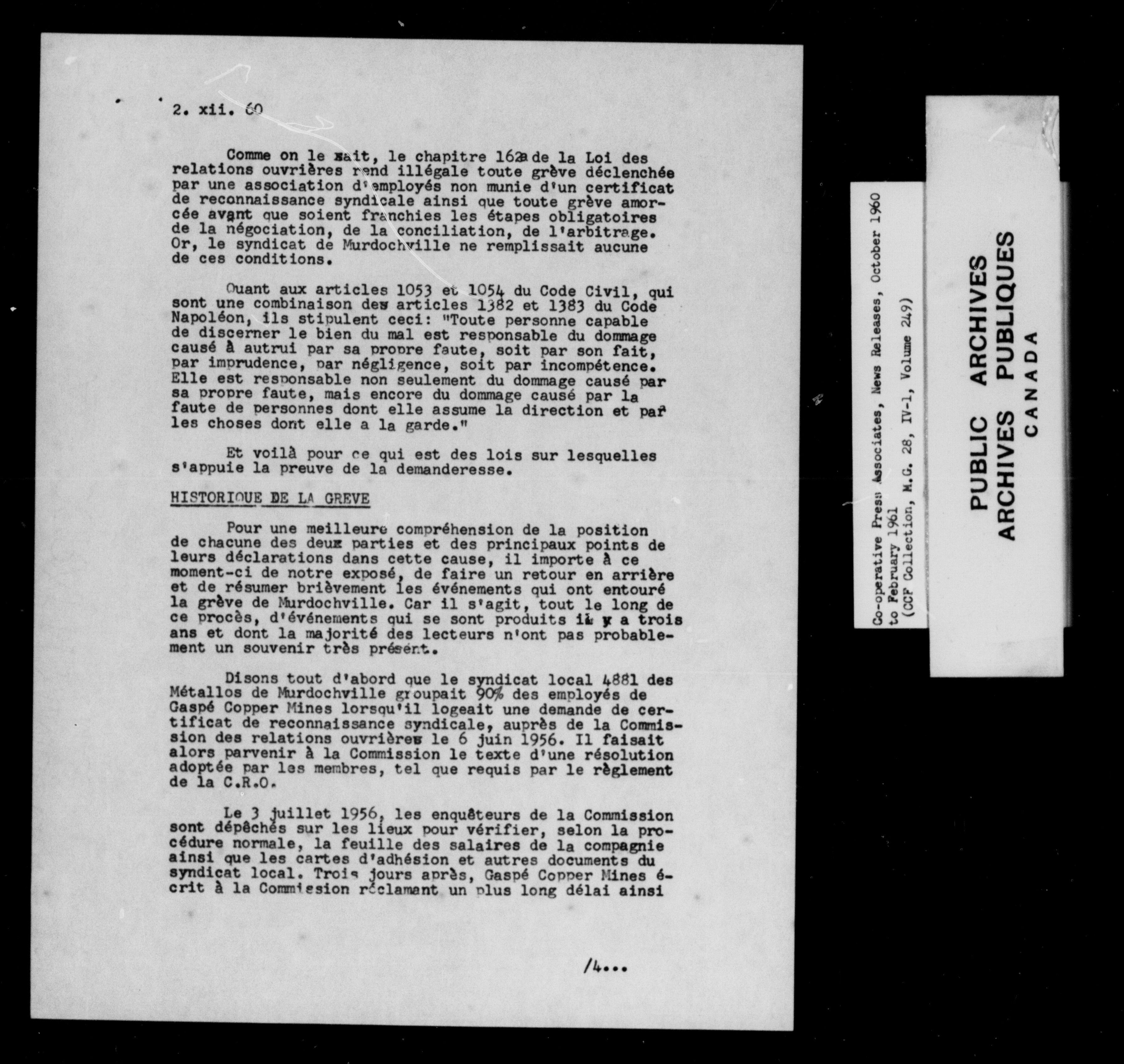 2. xii. 60

Comme on le sait, le chapitre 162a de la Loi des relations ouvrières rend illégale toute grève déclenchée par une association d'employés non munie d'un certificat de reconnaissance syndicale ainsi que toute grève amorcée avant que soient franchies les étapes obligatoires de la négociation, de la conciliation, de l'arbitrage. Or, le syndicat de Murdochville ne remplissait aucune de ces conditions.

Quant aux articles 1053 et 1054 du Code Civil, qui sont une combinaison des articles 1382 et 1383 du Code Napoléon, ils stipulent ceci: "Toute personne capable de discerner le bien du mal est responsable du dommage causé à autrui par sa propre faute, soit par son fait, par imprudence, par négligence, soit par incompétence. Elle est responsable non seulement du dommage causé par sa propre faute, mais encore du dommage causé par la faute de personnes dont elle assume la direction et par les choses dont elle a la garde."

Et voilà pour ce qui est des lois sur lesquelles s'appuie la preuve de la demanderesse.

HISTORIQUE DE LA GREVE

Pour une meilleure compréhension de la position de chacune des deux parties et des principaux points de leurs déclarations dans cette cause, il importe à ce moment-ci de notre exposé, de faire un retour en arrière et de résumer brièvement les événements qui ont entouré la grève de Murdochville. Car il s'agit, tout le long de ce procès, d'événements qui se sont produits il y a trois ans et dont la majorité des lecteurs n'ont pas probablement un souvenir très présent.

Disons tout d'abord que le syndicat local 4881 des Métallos de Murdochville groupait 90% des employés de Gaspé Copper Mines lorsqu'il logeait une demande de certificat de reconnaissance syndicale, auprès de la Commission des relations ouvrières le 6 juin 1956. Il faisait alors parvenir à la Commission le texte d'une résolution adoptée par les membres, tel que requis par le règlement de la C.R.O.

Le 3 juillet 1956, les enquêteurs de la Commission sont dépêchés sur les lieux pour vérifier, selon la procédure normale, la feuille des salaires de la compagnie ainsi que les cartes d'adhésion et autres documents du syndicat local. Trois jours après, Gaspé Copper Mines écrit à la Commission réclamant un plus long délai ainsi

/4...

Co-operative Press Associates, News Releases, October 1960 to February 1961
(CCF Collection, M.G. 28, IV-1, Volume 249)

PUBLIC ARCHIVES
ARCHIVES PUBLIQUES
CANADA